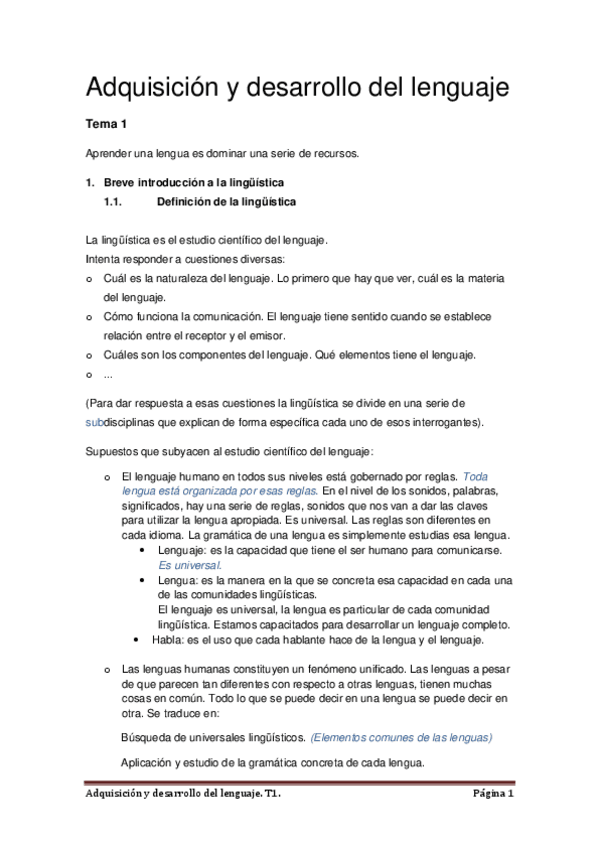 Adquisición y desarrollo del lenguaje

Tema 1

Aprender una lengua es dominar una serie de recursos.

1. Breve introducción a la lingüística
1.1. Definición de la lingüística

La lingüística es el estudio científico del lenguaje.
Intenta responder a cuestiones diversas:
o Cuál es la naturaleza del lenguaje. Lo primero que hay que ver, cuál es la materia del lenguaje.
o Cómo funciona la comunicación. El lenguaje tiene sentido cuando se establece relación entre el receptor y el emisor.
o Cuáles son los componentes del lenguaje. Qué elementos tiene el lenguaje.
o ...

(Para dar respuesta a esas cuestiones la lingüística se divide en una serie de subdisciplinas que explican de forma específica cada uno de esos interrogantes).

Supuestos que subyacen al estudio científico del lenguaje:

o El lenguaje humano en todos sus niveles está gobernado por reglas. Toda lengua está organizada por esas reglas. En el nivel de los sonidos, palabras, significados, hay una serie de reglas, sonidos que nos van a dar las claves para utilizar la lengua apropiada. Es universal. Las reglas son diferentes en cada idioma. La gramática de una lengua es simplemente estudias esa lengua.
• Lenguaje: es la capacidad que tiene el ser humano para comunicarse. Es universal.
• Lengua: es la manera en la que se concreta esa capacidad en cada una de las comunidades lingüísticas.
El lenguaje es universal, la lengua es particular de cada comunidad lingüística. Estamos capacitados para desarrollar un lenguaje completo.
• Habla: es el uso que cada hablante hace de la lengua y el lenguaje.

o Las lenguas humanas constituyen un fenómeno unificado. Las lenguas a pesar de que parecen tan diferentes con respecto a otras lenguas, tienen muchas cosas en común. Todo lo que se puede decir en una lengua se puede decir en otra. Se traduce en:

Búsqueda de universales lingüísticos. (Elementos comunes de las lenguas)

Aplicación y estudio de la gramática concreta de cada lengua.

Adquisición y desarrollo del lenguaje. T1. Página 1